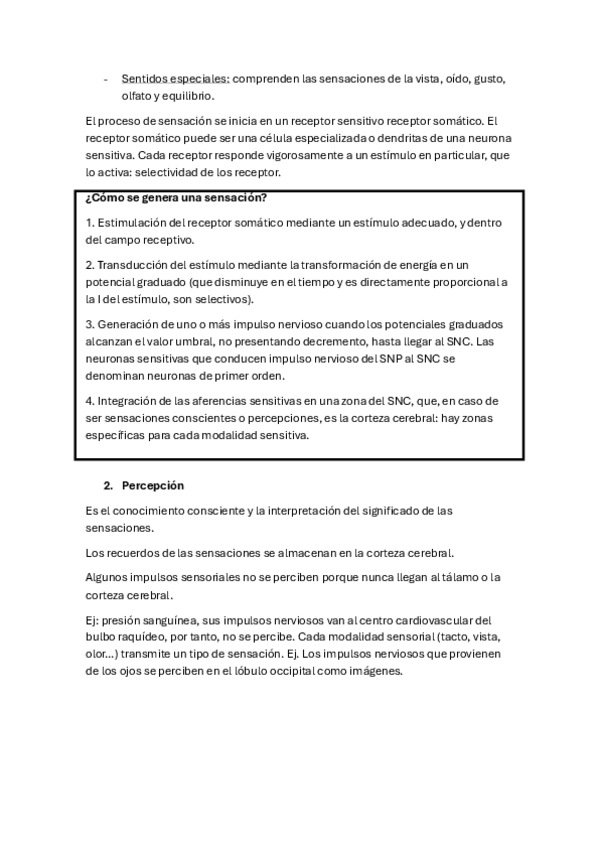 - Sentidos especiales: comprenden las sensaciones de la vista, oído, gusto, olfato y equilibrio.

El proceso de sensación se inicia en un receptor sensitivo receptor somático. El receptor somático puede ser una célula especializada o dendritas de una neurona sensitiva. Cada receptor responde vigorosamente a un estímulo en particular, que lo activa: selectividad de los receptor.

¿Cómo se genera una sensación?

1. Estimulación del receptor somático mediante un estímulo adecuado, y dentro del campo receptivo.

2. Transducción del estímulo mediante la transformación de energía en un potencial graduado (que disminuye en el tiempo y es directamente proporcional a la I del estímulo, son selectivos).

3. Generación de uno o más impulso nervioso cuando los potenciales graduados alcanzan el valor umbral, no presentando decremento, hasta llegar al SNC. Las neuronas sensitivas que conducen impulso nervioso del SNP al SNC se denominan neuronas de primer orden.

4. Integración de las aferencias sensitivas en una zona del SNC, que, en caso de ser sensaciones conscientes o percepciones, es la corteza cerebral: hay zonas específicas para cada modalidad sensitiva.

2. Percepción

Es el conocimiento consciente y la interpretación del significado de las sensaciones.

Los recuerdos de las sensaciones se almacenan en la corteza cerebral.

Algunos impulsos sensoriales no se perciben porque nunca llegan al tálamo o la corteza cerebral.

Ej: presión sanguínea, sus impulsos nerviosos van al centro cardiovascular del bulbo raquídeo, por tanto, no se percibe. Cada modalidad sensorial (tacto, vista, olor...) transmite un tipo de sensación. Ej. Los impulsos nerviosos que provienen de los ojos se perciben en el lóbulo occipital como imágenes.